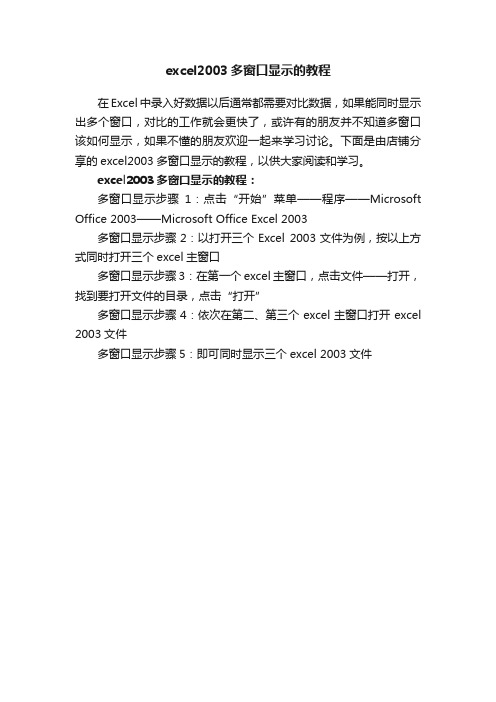 excel2003 多窗口显示的教程

在 Excel 中录入好数据以后通常都需要对比数据，如果能同时显示出多个窗口，对比的工作就会更快了，或许有的朋友并不知道多窗口该如何显示，如果不懂的朋友欢迎一起来学习讨论。下面是由店铺分享的 excel2003 多窗口显示的教程，以供大家阅读和学习。

excel2003 多窗口显示的教程：

多窗口显示步骤 1：点击“开始”菜单——程序——Microsoft Office 2003——Microsoft Office Excel 2003

多窗口显示步骤 2：以打开三个 Excel 2003 文件为例，按以上方式同时打开三个 excel 主窗口

多窗口显示步骤 3：在第一个 excel 主窗口，点击文件——打开，找到要打开文件的目录，点击“打开”

多窗口显示步骤 4：依次在第二、第三个 excel 主窗口打开 excel 2003 文件

多窗口显示步骤 5：即可同时显示三个 excel 2003 文件